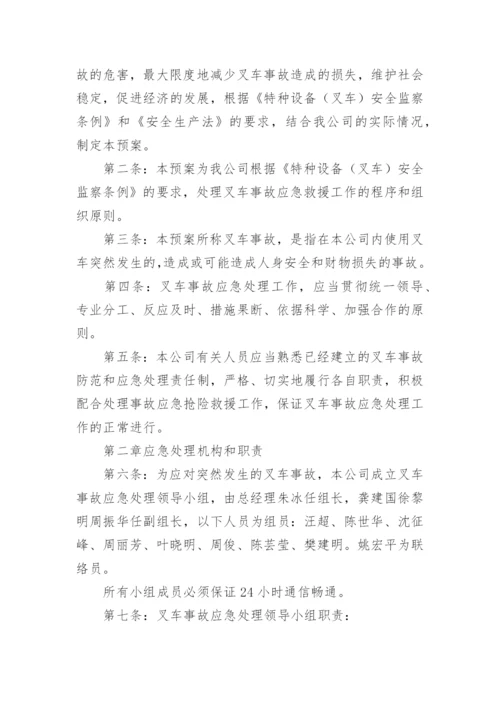 故的危害，最大限度地减少叉车事故造成的损失，维护社会稳定，促进经济的发展，根据《特种设备（叉车）安全监察条例》和《安全生产法》的要求，结合我公司的实际情况，制定本预案。

第二条：本预案为我公司根据《特种设备（叉车）安全监察条例》的要求，处理叉车事故应急救援工作的程序和组织原则。

第三条：本预案所称叉车事故，是指在本公司内使用叉车突然发生的,造成或可能造成人身安全和财物损失的事故。

第四条：叉车事故应急处理工作，应当贯彻统一领导、专业分工、反应及时、措施果断、依据科学、加强合作的原则。

第五条：本公司有关人员应当熟悉已经建立的叉车事故防范和应急处理责任制，严格、切实地履行各自职责，积极配合处理事故应急抢险救援工作，保证叉车事故应急处理工作的正常进行。

第二章应急处理机构和职责

第六条：为应对突然发生的叉车事故，本公司成立叉车事故应急处理领导小组，由总经理朱冰任组长，龚建国徐黎明周振华任副组长，以下人员为组员：汪超、陈世华、沈征峰、周丽芳、叶晓明、周俊、陈芸莹、樊建明。姚宏平为联络员。

所有小组成员必须保证 24 小时通信畅通。

第七条：叉车事故应急处理领导小组职责：